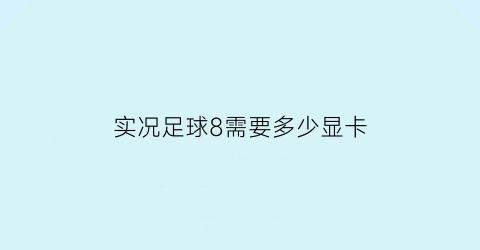 实况足球8需要多少显卡